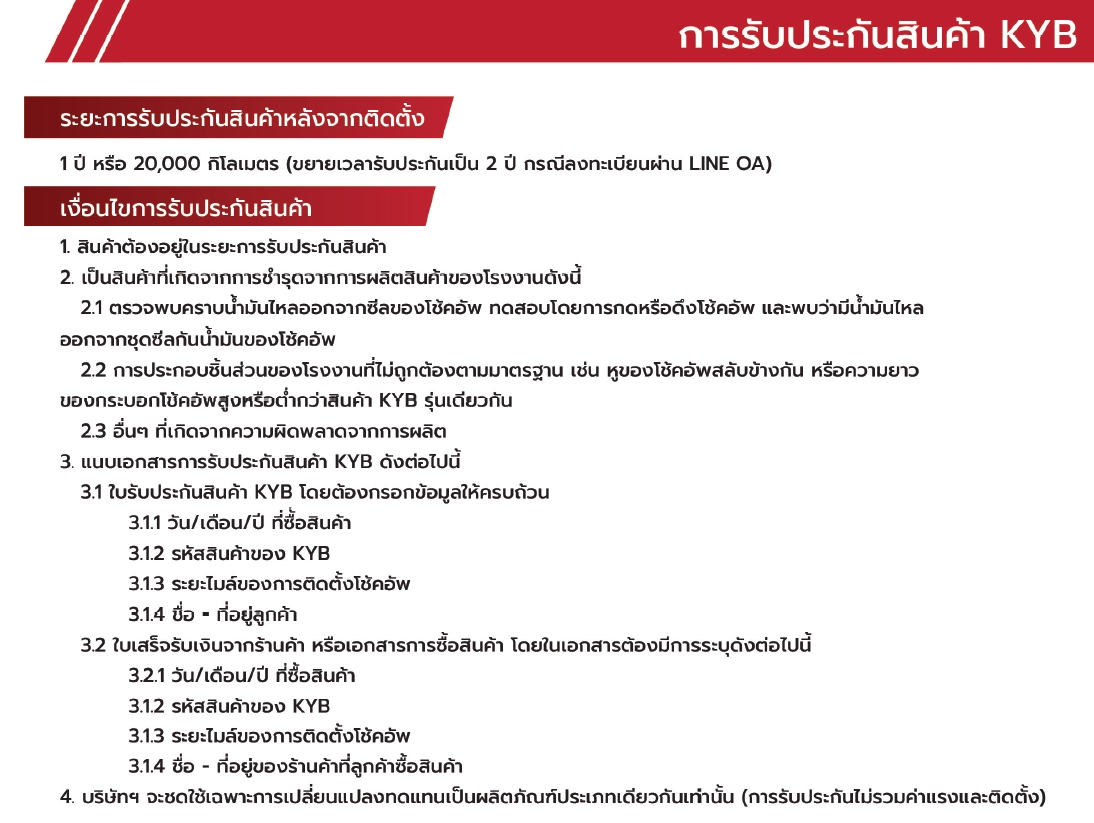 การรับประกันสินค้า KYB

ระยะการรับประกันสินค้าหลังจากติดตั้ง

1 ปี หรือ 20,000 กิโลเมตร (ขยายเวลารับประกันเป็น 2 ปี กรณีลงทะเบียนผ่าน LINE OA)

เงื่อนไขการรับประกันสินค้า

1. สินค้าต้องอยู่ในระยะการรับประกันสินค้า
2. เป็นสินค้าที่เกิดจากการชำรุดจากการผลิตสินค้าของโรงงานดังนี้
2.1 ตรวจพบคราบน้ำมันไหลออกจากซีลของโช้คอัพ ทดสอบโดยการกดหรือดึงโช้คอัพ และพบว่ามีน้ำมันไหลออกจากชุดซีลกันน้ำมันของโช้คอัพ
2.2 การประกอบชิ้นส่วนของโรงงานที่ไม่ถูกต้องตามมาตรฐาน เช่น หูของโช้คอัพสลับข้างกัน หรือความยาวของกระบอกโช้คอัพสูงหรือต่ำกว่าสินค้า KYB รุ่นเดียวกัน
2.3 อื่นๆ ที่เกิดจากความผิดพลาดจากการผลิต
3. แนบเอกสารการรับประกันสินค้า KYB ดังต่อไปนี้
3.1 ใบรับประกันสินค้า KYB โดยต้องกรอกข้อมูลให้ครบถ้วน
3.1.1 วัน/เดือน/ปี ที่ซื้อสินค้า
3.1.2 รหัสสินค้าของ KYB
3.1.3 ระยะไมล์ของการติดตั้งโช้คอัพ
3.1.4 ชื่อ - ที่อยู่ลูกค้า
3.2 ใบเสร็จรับเงินจากร้านค้า หรือเอกสารการซื้อสินค้า โดยในเอกสารต้องมีการระบุดังต่อไปนี้
3.2.1 วัน/เดือน/ปี ที่ซื้อสินค้า
3.1.2 รหัสสินค้าของ KYB
3.1.3 ระยะไมล์ของการติดตั้งโช้คอัพ
3.1.4 ชื่อ - ที่อยู่ของร้านค้าที่ลูกค้าซื้อสินค้า
4. บริษัทฯ จะชดใช้เฉพาะการเปลี่ยนแปลงทดแทนเป็นผลิตภัณฑ์ประเภทเดียวกันเท่านั้น (การรับประกันไม่รวมค่าแรงและติดตั้ง)